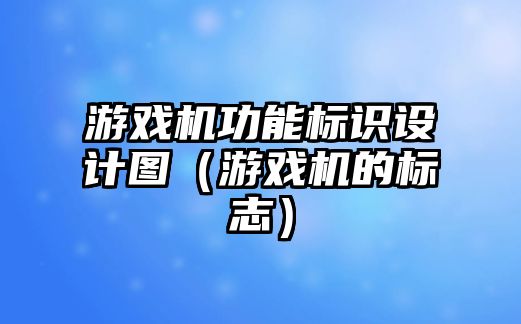 游戏机功能标识设计图（游戏机的标志）